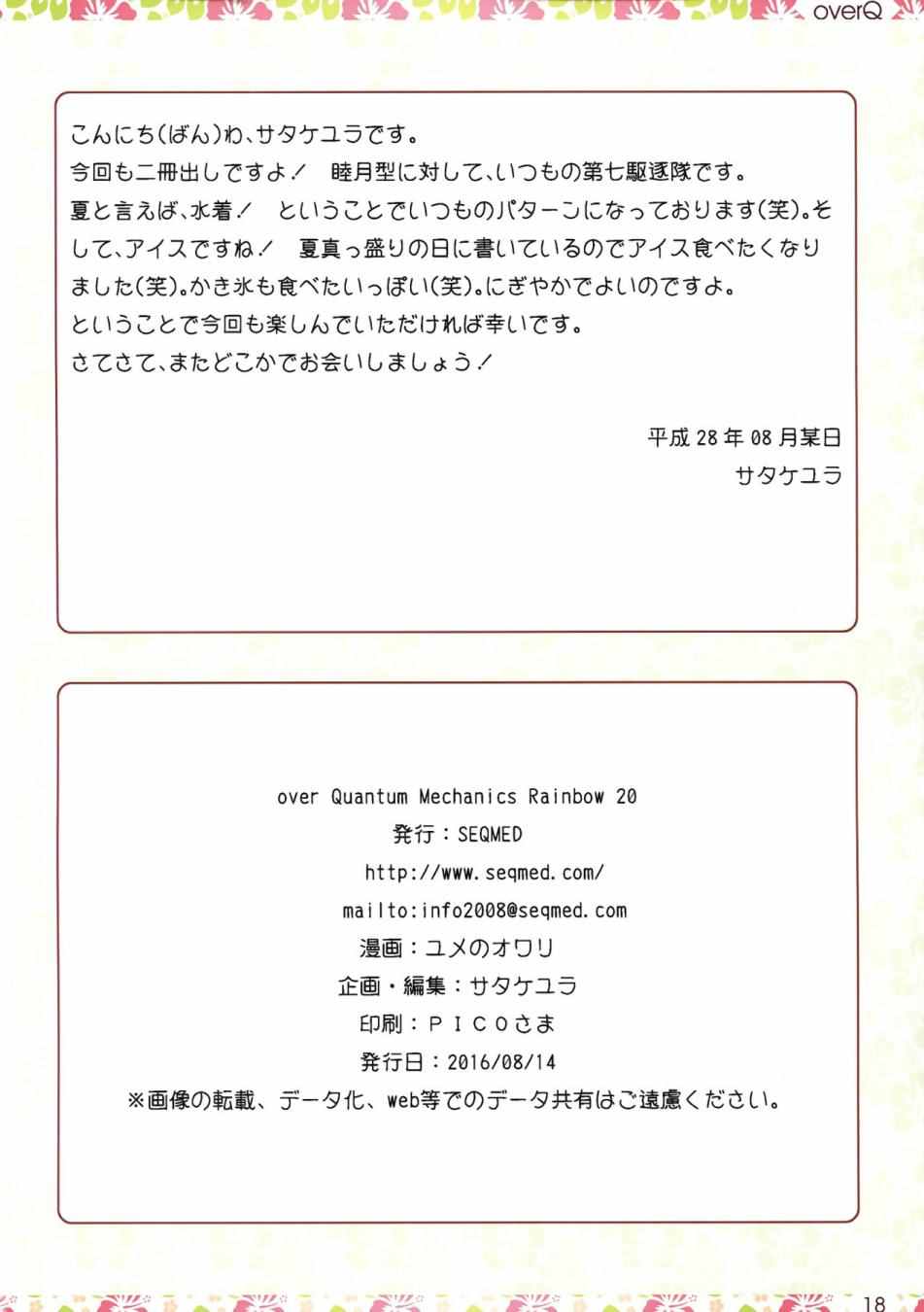 overQ

こんにち(ばん)わ、サタケユラです。
今回も二冊出しですよ! 睦月型に対して、いつもの第七駆逐隊です。
夏と言えば、水着! ということでいつものパターンになっております(笑)。そして、アイスですね! 夏真っ盛りの日に書いているのでアイス食べたくなりました(笑)。かき氷も食べたいっぽい(笑)。にぎやかでよいのですよ。
ということで今回も楽しんでいただければ幸いです。
さてさて、またどこかでお会いしましょう!

平成28年08月某日
サタケユラ

over Quantum Mechanics Rainbow 20
発行:SEQMED
http://www.seqmed.com/
mailto:info2008@seqmed.com
漫画:ユメのオワリ
企画・編集:サタケユラ
印刷:PICOさま
発行日:2016/08/14
※画像の転載、データ化、web等でのデータ共有はご遠慮ください。

18